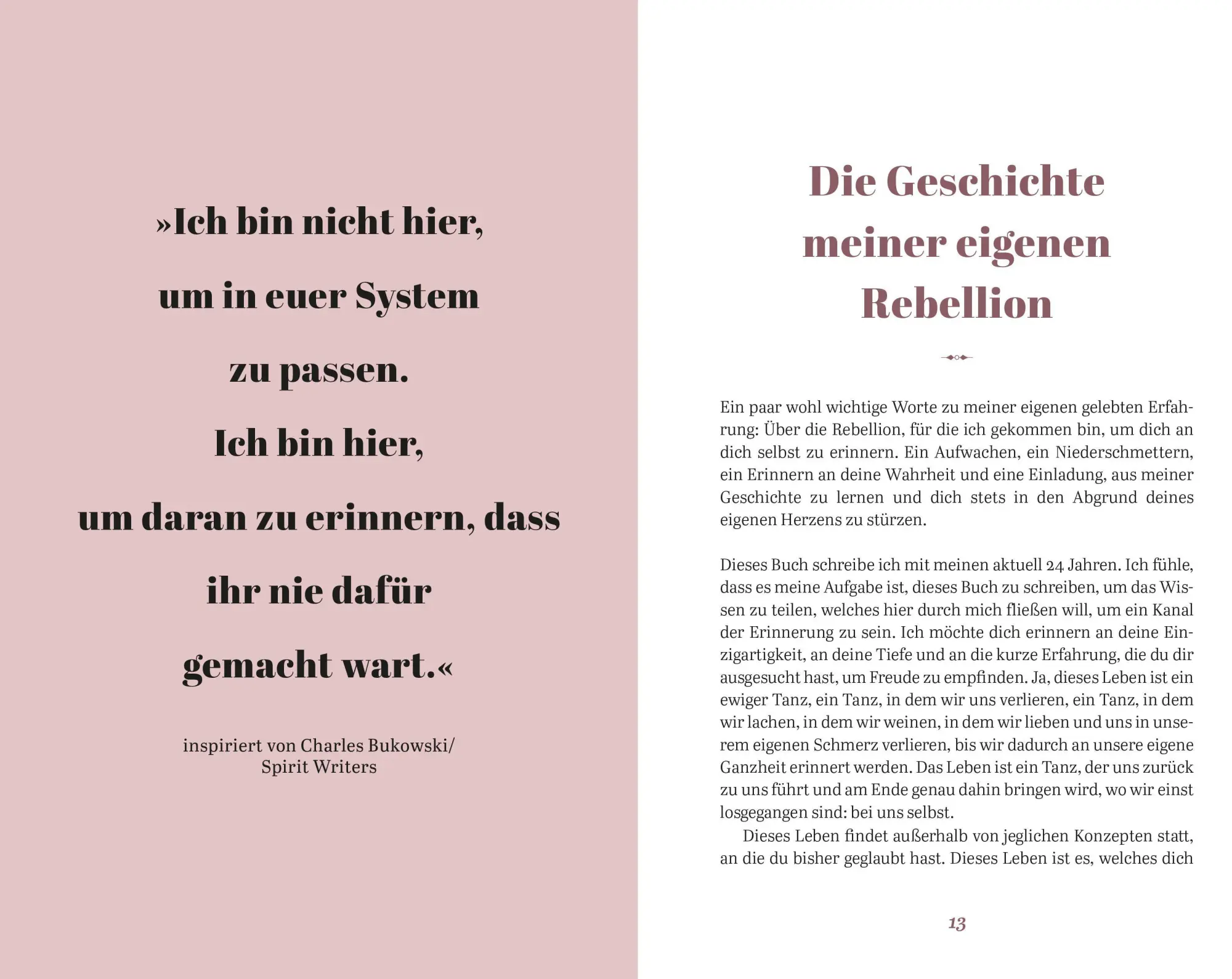 »Ich bin nicht hier,
um in euer System
zu passen.
Ich bin hier,
um daran zu erinnern, dass
ihr nie dafür
gemacht wart.«

inspiriert von Charles Bukowski/
Spirit Writers

Die Geschichte meiner eigenen Rebellion

Ein paar wohl wichtige Worte zu meiner eigenen gelebten Erfahrung: Über die Rebellion, für die ich gekommen bin, um dich an dich selbst zu erinnern. Ein Aufwachen, ein Niederschmettern, ein Erinnern an deine Wahrheit und eine Einladung, aus meiner Geschichte zu lernen und dich stets in den Abgrund deines eigenen Herzens zu stürzen.

Dieses Buch schreibe ich mit meinen aktuell 24 Jahren. Ich fühle, dass es meine Aufgabe ist, dieses Buch zu schreiben, um das Wissen zu teilen, welches hier durch mich fließen will, um ein Kanal der Erinnerung zu sein. Ich möchte dich erinnern an deine Einzigartigkeit, an deine Tiefe und an die kurze Erfahrung, die du dir ausgesucht hast, um Freude zu empfinden. Ja, dieses Leben ist ein ewiger Tanz, ein Tanz, in dem wir uns verlieren, ein Tanz, in dem wir lachen, in dem wir weinen, in dem wir lieben und uns in unserem eigenen Schmerz verlieren, bis wir dadurch an unsere eigene Ganzheit erinnert werden. Das Leben ist ein Tanz, der uns zurück zu uns führt und am Ende genau dahin bringen wird, wo wir einst losgegangen sind: bei uns selbst.

Dieses Leben findet außerhalb von jeglichen Konzepten statt, an die du bisher geglaubt hast. Dieses Leben ist es, welches dich

13